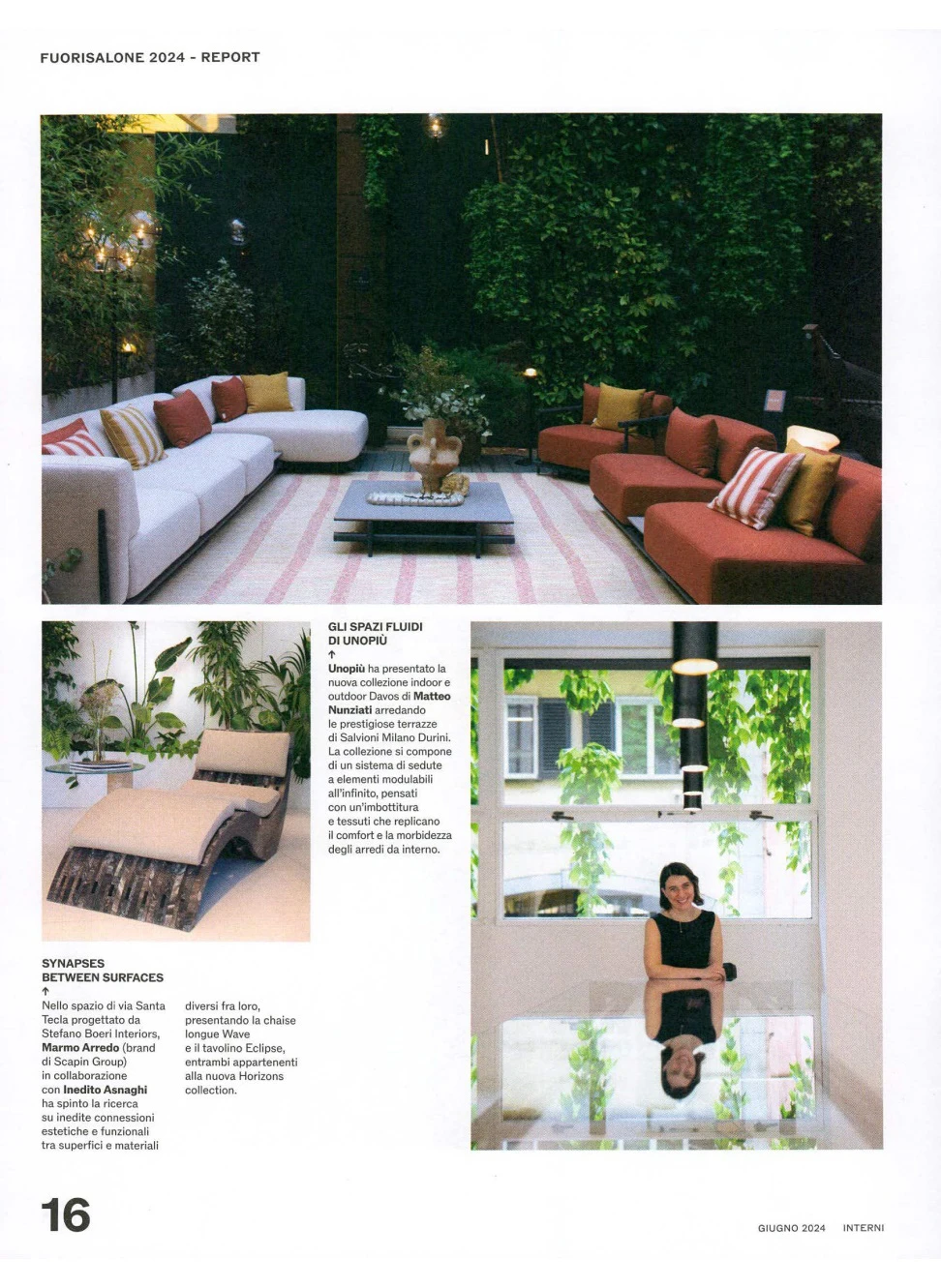 FUORISALONE 2024 - REPORT

GLI SPAZI FLUIDI DI UNOPIÙ
↑
Unopiù ha presentato la nuova collezione indoor e outdoor Davos di Matteo Nunziati arredando le prestigiose terrazze di Salvioni Milano Durini. La collezione si compone di un sistema di sedute a elementi modulabili all'infinito, pensati con un'imbottitura e tessuti che replicano il comfort e la morbidezza degli arredi da interno.

SYNAPSES BETWEEN SURFACES
↑
Nello spazio di via Santa Tecla progettato da Stefano Boeri Interiors, Marmo Arredo (brand di Scapin Group) in collaborazione con Inedito Asnaghi ha spinto la ricerca su inedite connessioni estetiche e funzionali tra superfici e materiali diversi fra loro, presentando la chaise longue Wave e il tavolino Eclipse, entrambi appartenenti alla nuova Horizons collection.

16

GIUGNO 2024 INTERNI